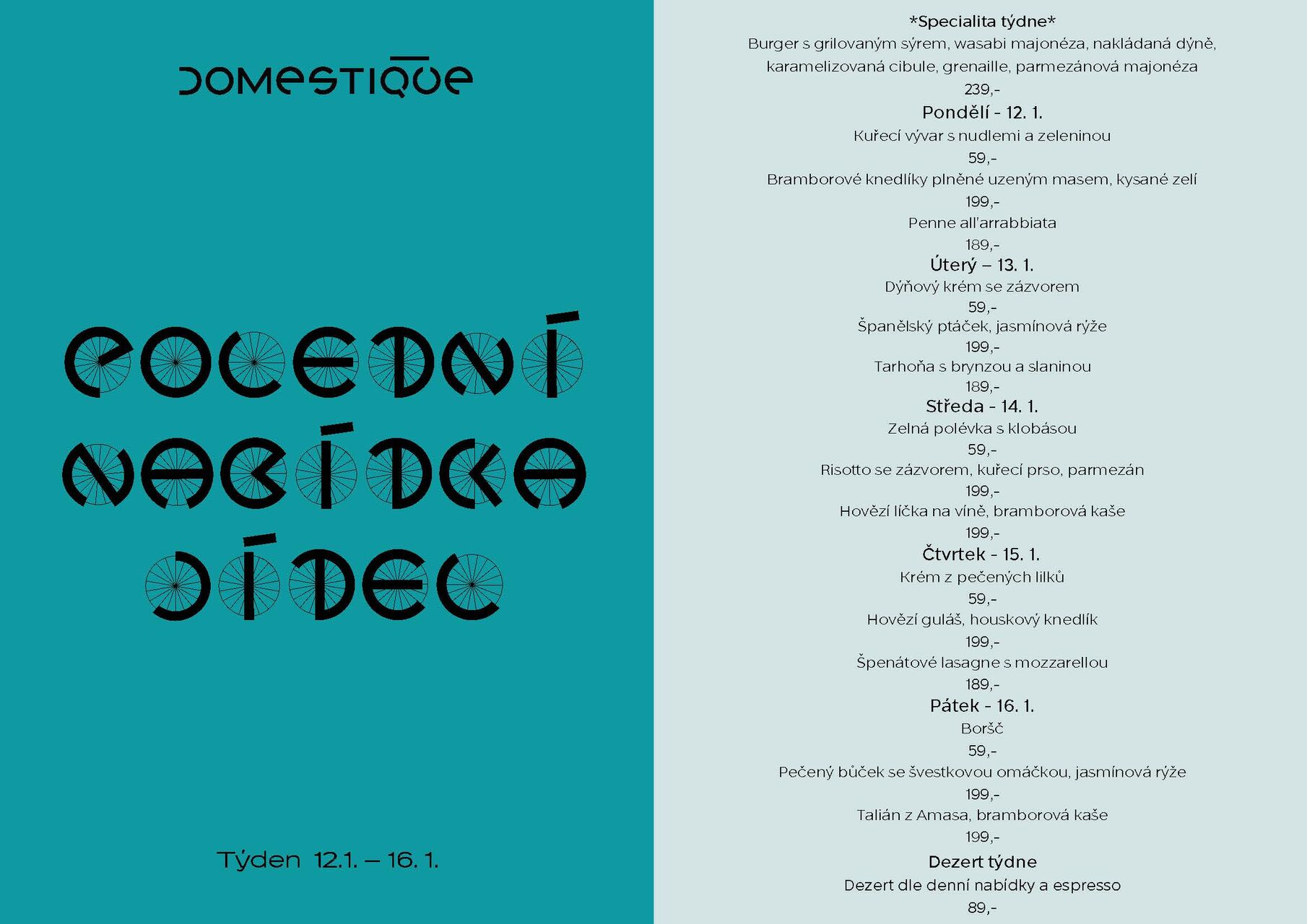 DOMESTIQUE

POLEDNÍ NABÍDKA JÍDEL

Týden 12.1. – 16. 1.

*Specialita týdne*
Burger s grilovaným sýrem, wasabi majonéza, nakládaná dýně, karamelizovaná cibule, grenaille, parmezánová majonéza
239,-

Pondělí - 12. 1.
Kuřecí vývar s nudlemi a zeleninou
59,-
Bramborové knedlíky plněné uzeným masem, kysané zelí
199,-
Penne all'arrabbiata
189,-

Úterý – 13. 1.
Dýňový krém se zázvorem
59,-
Španělský ptáček, jasmínová rýže
199,-
Tarhoňa s brynzou a slaninou
189,-

Středa - 14. 1.
Zelná polévka s klobásou
59,-
Risotto se zázvorem, kuřecí prso, parmezán
199,-
Hovězí líčka na víně, bramborová kaše
199,-

Čtvrtek - 15. 1.
Krém z pečených lilků
59,-
Hovězí guláš, houskový knedlík
199,-
Špenátové lasagne s mozzarellou
189,-

Pátek - 16. 1.
Boršč
59,-
Pečený bůček se švestkovou omáčkou, jasmínová rýže
199,-
Talián z Amasa, bramborová kaše
199,-

Dezert týdne
Dezert dle denní nabídky a espresso
89,-